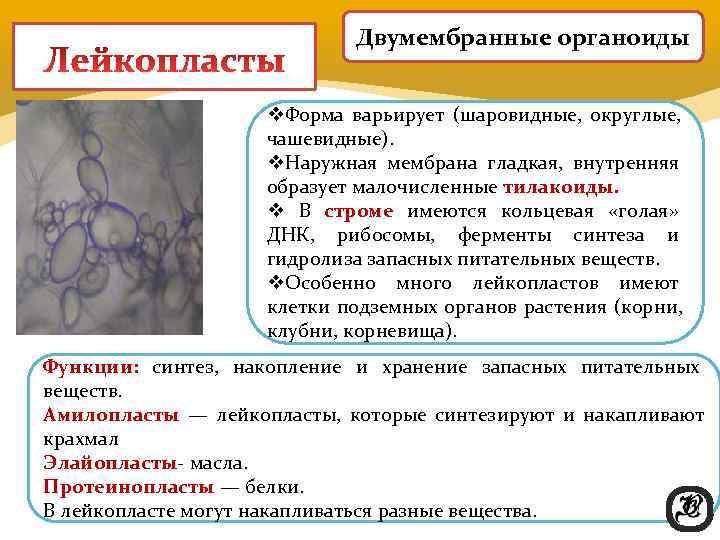 Лейкопласты

Двумембранные органоиды

❖Форма варьирует (шаровидные, округлые, чашевидные).

❖Наружная мембрана гладкая, внутренняя образует малочисленные тилакоиды.

❖ В строме имеются кольцевая «голая» ДНК, рибосомы, ферменты синтеза и гидролиза запасных питательных веществ.

❖Особенно много лейкопластов имеют клетки подземных органов растения (корни, клубни, корневища).

Функции: синтез, накопление и хранение запасных питательных веществ.
Амилопласты — лейкопласты, которые синтезируют и накапливают крахмал
Элайопласты- масла.
Протеинопласты — белки.
В лейкопласте могут накапливаться разные вещества.